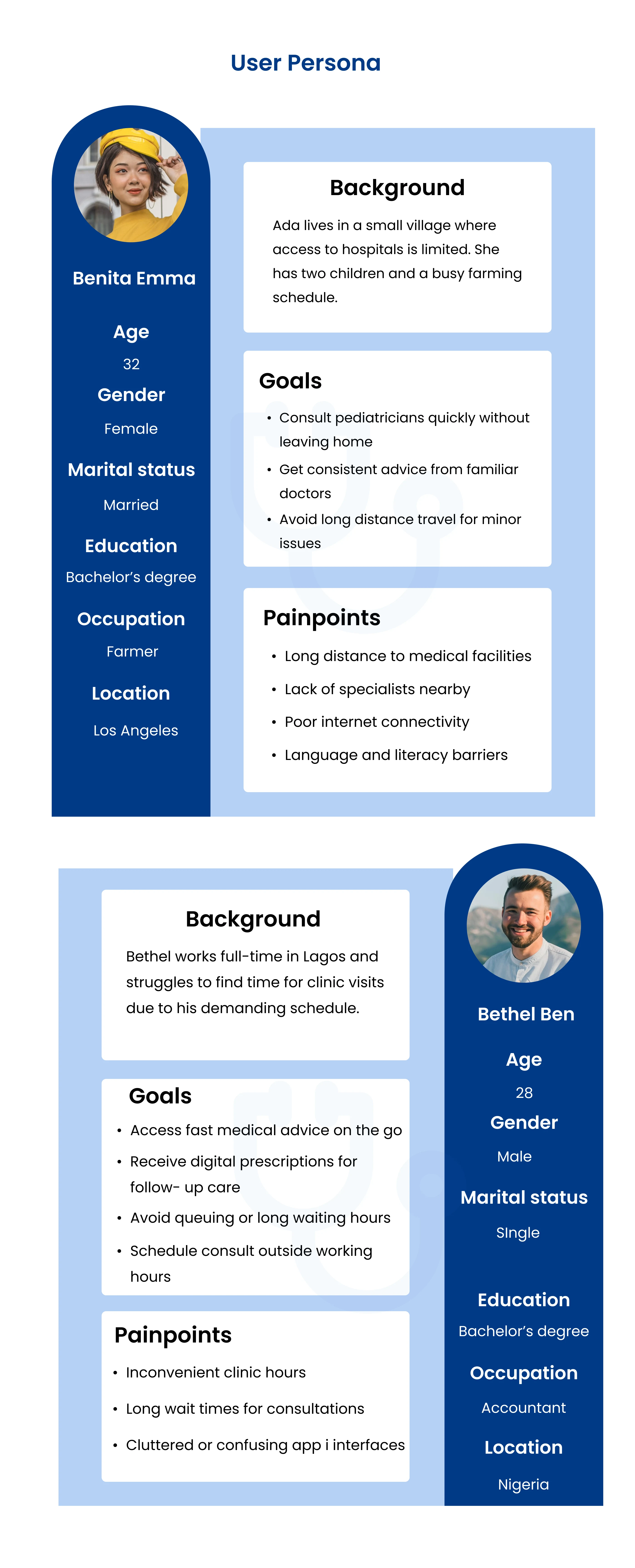 User Persona

Benita Emma

Age
32
Gender
Female
Marital status
Married
Education
Bachelor's degree
Occupation
Farmer
Location
Los Angeles

Background
Ada lives in a small village where access to hospitals is limited. She has two children and a busy farming schedule.

Goals
• Consult pediatricians quickly without leaving home
• Get consistent advice from familiar doctors
• Avoid long distance travel for minor issues

Painpoints
• Long distance to medical facilities
• Lack of specialists nearby
• Poor internet connectivity
• Language and literacy barriers

Background
Bethel works full-time in Lagos and struggles to find time for clinic visits due to his demanding schedule.

Goals
• Access fast medical advice on the go
• Receive digital prescriptions for follow- up care
• Avoid queuing or long waiting hours
• Schedule consult outside working hours

Painpoints
• Inconvenient clinic hours
• Long wait times for consultations
• Cluttered or confusing app i interfaces

Bethel Ben

Age
28
Gender
Male
Marital status
SIngle
Education
Bachelor's degree
Occupation
Accountant
Location
Nigeria